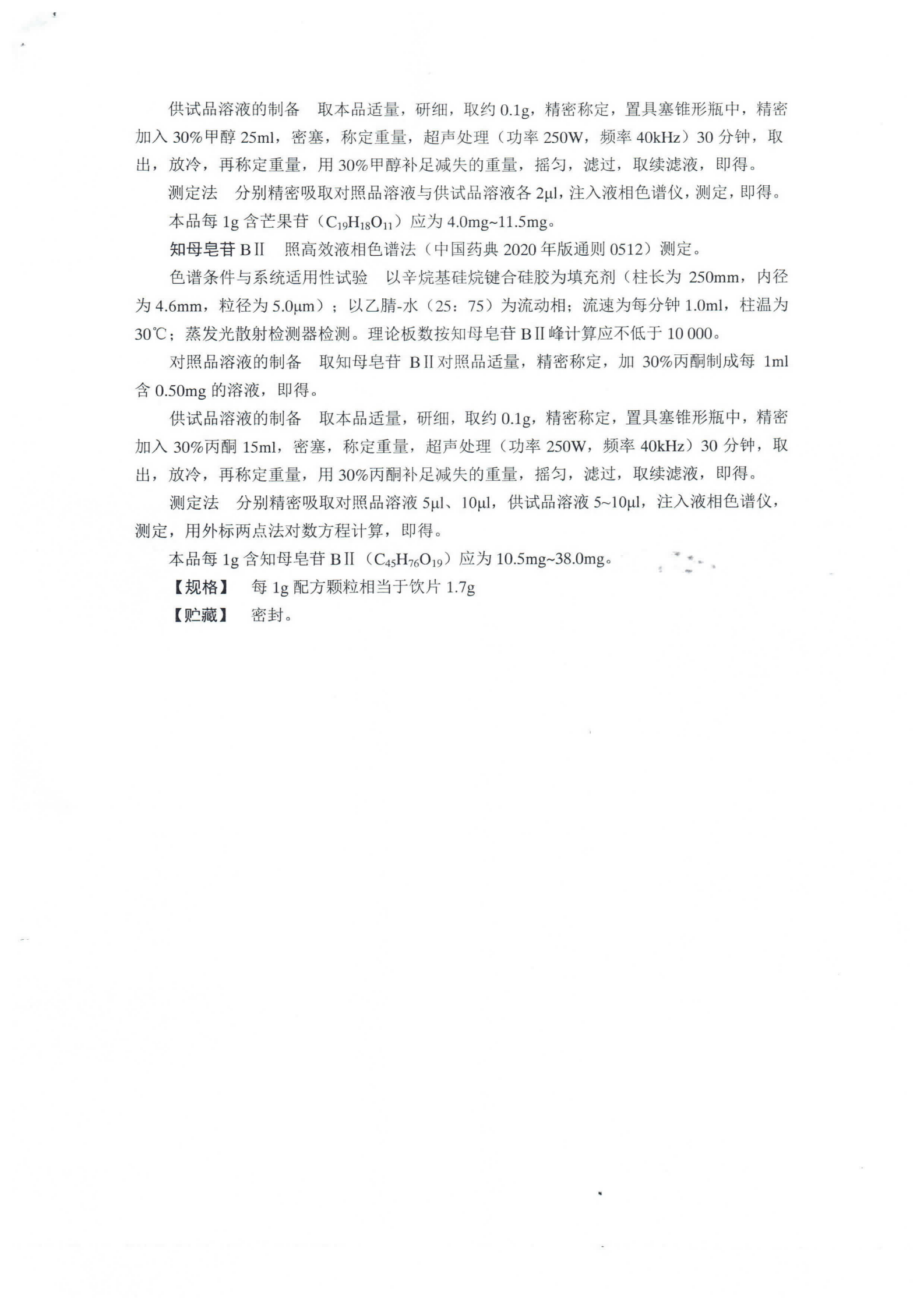 供试品溶液的制备　取本品适量，研细，取约 0.1g，精密称定，置具塞锥形瓶中，精密加入 30%甲醇 25ml，密塞，称定重量，超声处理（功率 250W，频率 40kHz）30 分钟，取出，放冷，再称定重量，用 30%甲醇补足减失的重量，摇匀，滤过，取续滤液，即得。

测定法　分别精密吸取对照品溶液与供试品溶液各 2μl，注入液相色谱仪，测定，即得。

本品每 1g 含芒果苷（$C_{19}H_{18}O_{11}$）应为 4.0mg~11.5mg。

知母皂苷 BⅡ　照高效液相色谱法（中国药典 2020 年版通则 0512）测定。

色谱条件与系统适用性试验　以辛烷基硅烷键合硅胶为填充剂（柱长为 250mm，内径为 4.6mm，粒径为 5.0μm）；以乙腈-水（25：75）为流动相；流速为每分钟 1.0ml，柱温为 30℃；蒸发光散射检测器检测。理论板数按知母皂苷 BⅡ峰计算应不低于 10 000。

对照品溶液的制备　取知母皂苷 BⅡ对照品适量，精密称定，加 30%丙酮制成每 1ml 含 0.50mg 的溶液，即得。

供试品溶液的制备　取本品适量，研细，取约 0.1g，精密称定，置具塞锥形瓶中，精密加入 30%丙酮 15ml，密塞，称定重量，超声处理（功率 250W，频率 40kHz）30 分钟，取出，放冷，再称定重量，用 30%丙酮补足减失的重量，摇匀，滤过，取续滤液，即得。

测定法　分别精密吸取对照品溶液 5μl、10μl，供试品溶液 5~10μl，注入液相色谱仪，测定，用外标两点法对数方程计算，即得。

本品每 1g 含知母皂苷 BⅡ（$C_{45}H_{76}O_{19}$）应为 10.5mg~38.0mg。

【规格】　每 1g 配方颗粒相当于饮片 1.7g

【贮藏】　密封。